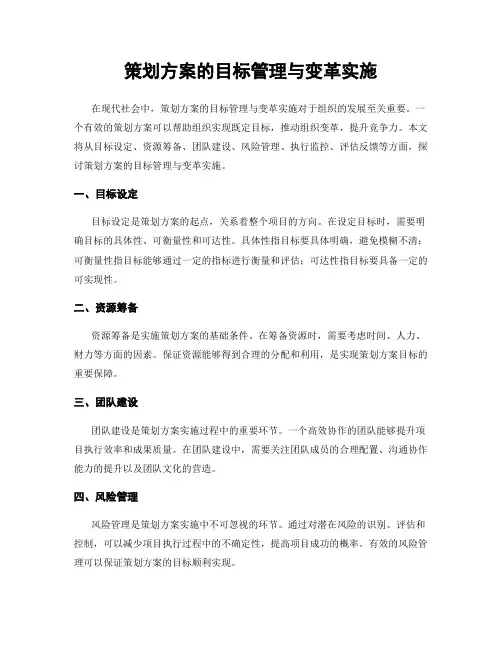 策划方案的目标管理与变革实施

在现代社会中，策划方案的目标管理与变革实施对于组织的发展至关重要。一个有效的策划方案可以帮助组织实现既定目标，推动组织变革，提升竞争力。本文将从目标设定、资源筹备、团队建设、风险管理、执行监控、评估反馈等方面，探讨策划方案的目标管理与变革实施。

一、目标设定

目标设定是策划方案的起点，关系着整个项目的方向。在设定目标时，需要明确目标的具体性、可衡量性和可达性。具体性指目标要具体明确，避免模糊不清；可衡量性指目标能够通过一定的指标进行衡量和评估；可达性指目标要具备一定的可实现性。

二、资源筹备

资源筹备是实施策划方案的基础条件。在筹备资源时，需要考虑时间、人力、财力等方面的因素。保证资源能够得到合理的分配和利用，是实现策划方案目标的重要保障。

三、团队建设

团队建设是策划方案实施过程中的重要环节。一个高效协作的团队能够提升项目执行效率和成果质量。在团队建设中，需要关注团队成员的合理配置、沟通协作能力的提升以及团队文化的营造。

四、风险管理

风险管理是策划方案实施中不可忽视的环节。通过对潜在风险的识别、评估和控制，可以减少项目执行过程中的不确定性，提高项目成功的概率。有效的风险管理可以保证策划方案的目标顺利实现。